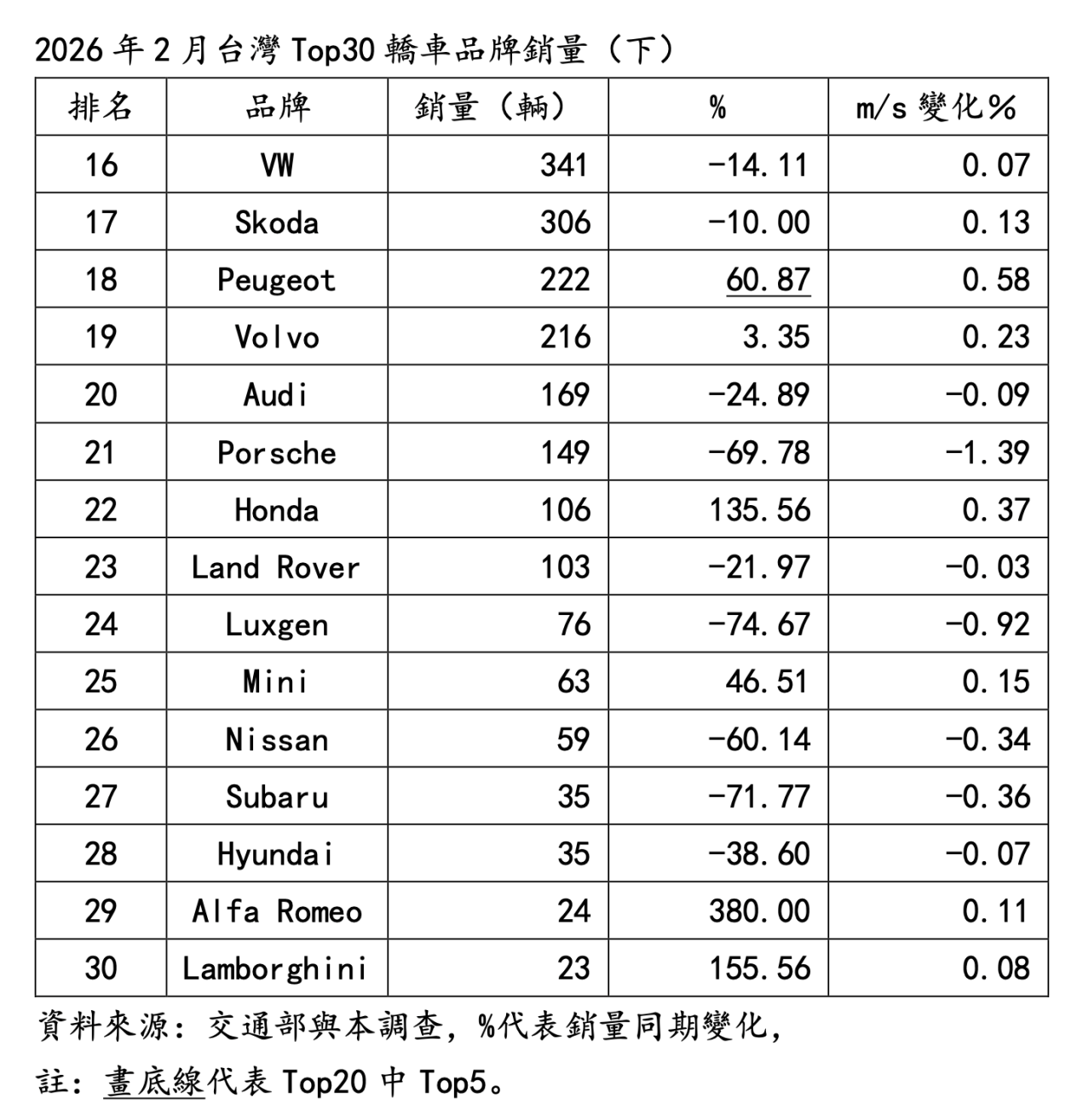 2026 年 2 月台灣 Top30 轎車品牌銷量（下）

| 排名 | 品牌 | 銷量（輛） | % | m/s 變化% |
|---|---|---|---|---|
| 16 | VW | 341 | -14.11 | 0.07 |
| 17 | Skoda | 306 | -10.00 | 0.13 |
| 18 | Peugeot | 222 | 60.87 | 0.58 |
| 19 | Volvo | 216 | 3.35 | 0.23 |
| 20 | Audi | 169 | -24.89 | -0.09 |
| 21 | Porsche | 149 | -69.78 | -1.39 |
| 22 | Honda | 106 | 135.56 | 0.37 |
| 23 | Land Rover | 103 | -21.97 | -0.03 |
| 24 | Luxgen | 76 | -74.67 | -0.92 |
| 25 | Mini | 63 | 46.51 | 0.15 |
| 26 | Nissan | 59 | -60.14 | -0.34 |
| 27 | Subaru | 35 | -71.77 | -0.36 |
| 28 | Hyundai | 35 | -38.60 | -0.07 |
| 29 | Alfa Romeo | 24 | 380.00 | 0.11 |
| 30 | Lamborghini | 23 | 155.56 | 0.08 |

資料來源：交通部與本調查，%代表銷量同期變化，

註：畫底線代表 Top20 中 Top5。